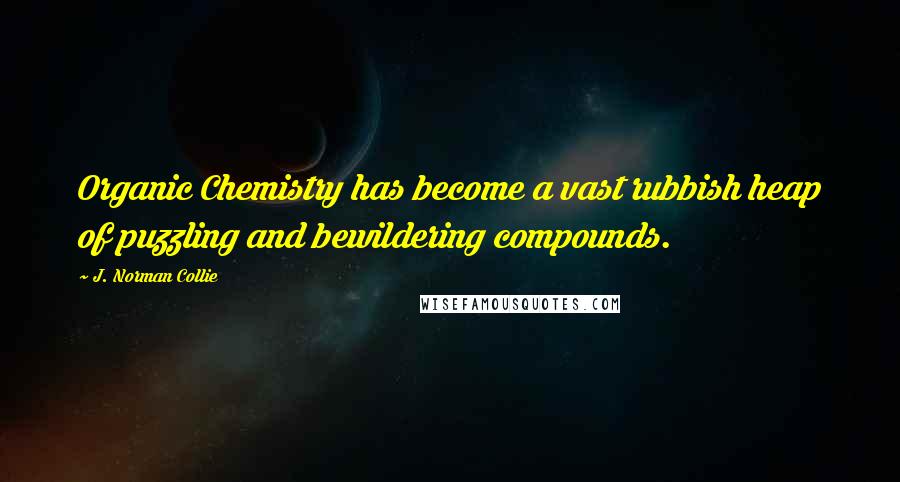 Organic Chemistry has become a vast rubbish heap of puzzling and bewildering compounds.

~ J. Norman Collie

WISEFAMOUSQUOTES.COM